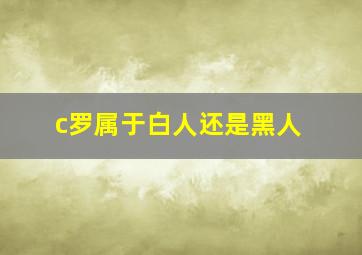 c罗属于白人还是黑人